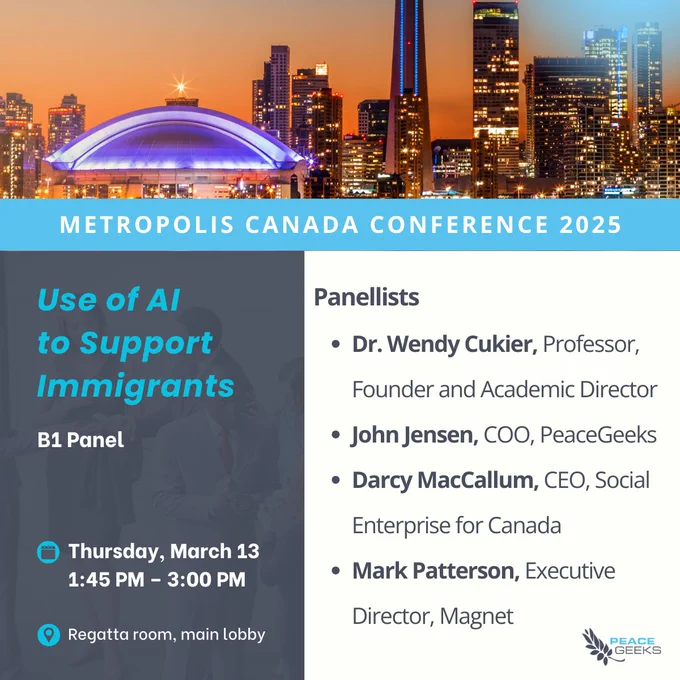 METROPOLIS CANADA CONFERENCE 2025

Use of AI to Support Immigrants

B1 Panel

Thursday, March 13
1:45 PM - 3:00 PM

Regatta room, main lobby

Panellists

• Dr. Wendy Cukier, Professor, Founder and Academic Director
• John Jensen, COO, PeaceGeeks
• Darcy MacCallum, CEO, Social Enterprise for Canada
• Mark Patterson, Executive Director, Magnet

PEACE GEEKS